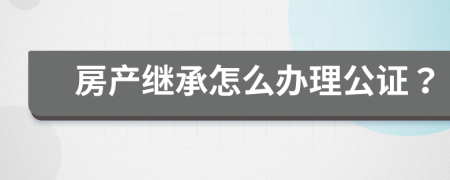 房产继承怎么办理公证？